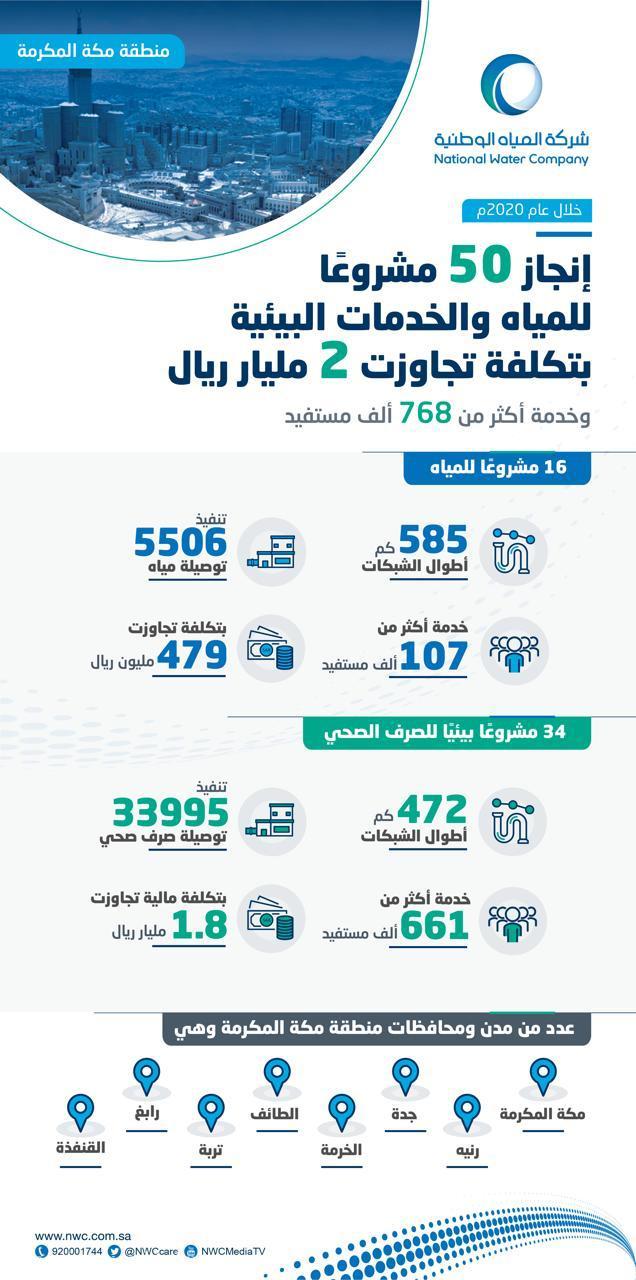 منطقة مكة المكرمة

شركة المياه الوطنية
National Water Company

خلال عام 2020م

إنجاز 50 مشروعًا للمياه والخدمات البيئية بتكلفة تجاوزت 2 مليار ريال

وخدمة أكثر من 768 ألف مستفيد

16 مشروعًا للمياه

585 كم
أطوال الشبكات

تنفيذ
5506
توصيلة مياه

خدمة أكثر من
107
ألف مستفيد

بتكلفة تجاوزت
479
مليون ريال

34 مشروعًا بيئيًا للصرف الصحي

472 كم
أطوال الشبكات

تنفيذ
33995
توصيلة صرف صحي

خدمة أكثر من
661
ألف مستفيد

بتكلفة مالية تجاوزت
1.8
مليار ريال

عدد من مدن ومحافظات منطقة مكة المكرمة وهي

مكة المكرمة
رنيه
جدة
الخرمة
الطائف
تربة
رابغ
القنفذة

www.nwc.com.sa
920001744
@NWCcare
NWCMediaTV